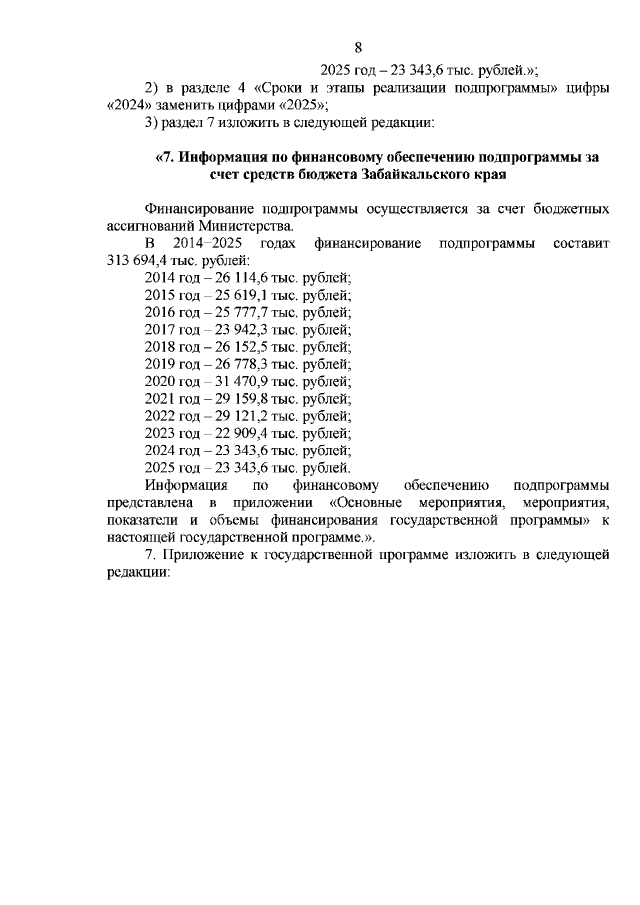 8

2025 год – 23 343,6 тыс. рублей.»;

2) в разделе 4 «Сроки и этапы реализации подпрограммы» цифры «2024» заменить цифрами «2025»;

3) раздел 7 изложить в следующей редакции:

«7. Информация по финансовому обеспечению подпрограммы за счет средств бюджета Забайкальского края

Финансирование подпрограммы осуществляется за счет бюджетных ассигнований Министерства.

В 2014–2025 годах финансирование подпрограммы составит 313 694,4 тыс. рублей:

2014 год – 26 114,6 тыс. рублей;
2015 год – 25 619,1 тыс. рублей;
2016 год – 25 777,7 тыс. рублей;
2017 год – 23 942,3 тыс. рублей;
2018 год – 26 152,5 тыс. рублей;
2019 год – 26 778,3 тыс. рублей;
2020 год – 31 470,9 тыс. рублей;
2021 год – 29 159,8 тыс. рублей;
2022 год – 29 121,2 тыс. рублей;
2023 год – 22 909,4 тыс. рублей;
2024 год – 23 343,6 тыс. рублей;
2025 год – 23 343,6 тыс. рублей.

Информация по финансовому обеспечению подпрограммы представлена в приложении «Основные мероприятия, мероприятия, показатели и объемы финансирования государственной программы» к настоящей государственной программе.».

7. Приложение к государственной программе изложить в следующей редакции: